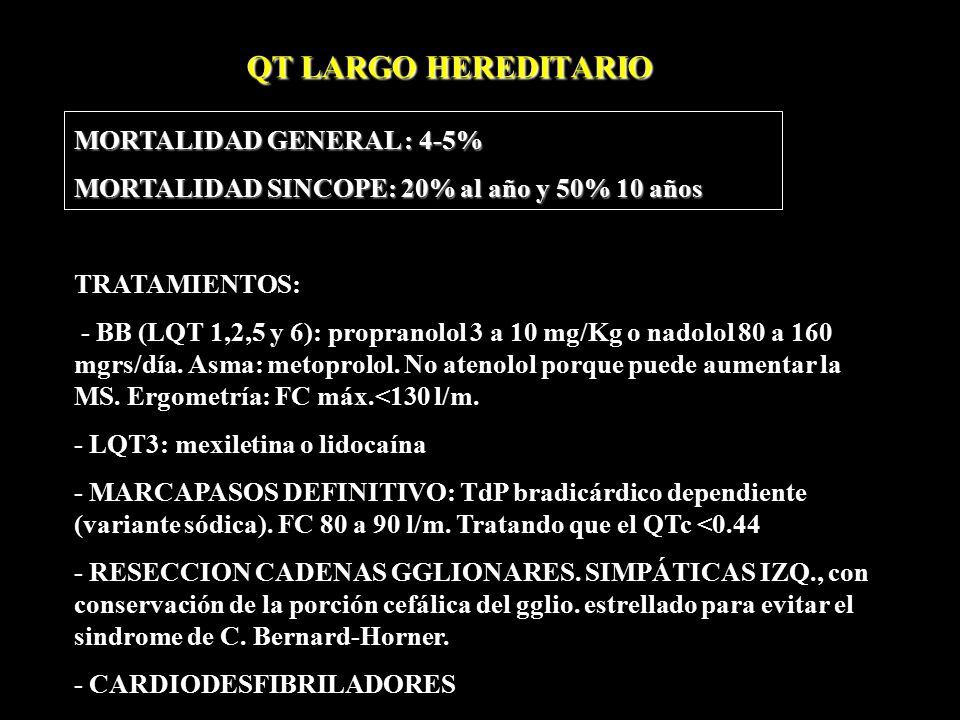 QT LARGO HEREDITARIO

MORTALIDAD GENERAL: 4-5%

MORTALIDAD SINCOPE: 20% al año y 50% 10 años

TRATAMIENTOS:

- BB (LQT 1,2,5 y 6): propranolol 3 a 10 mg/Kg o nadolol 80 a 160 mgrs/día. Asma: metoprolol. No atenolol porque puede aumentar la MS. Ergometría: FC máx.<130 l/m.

- LQT3: mexiletina o lidocaína

- MARCAPASOS DEFINITIVO: TdP bradicárdico dependiente (variante sódica). FC 80 a 90 l/m. Tratando que el QTc <0.44

- RESECCION CADENAS GGLIONARES. SIMPÁTICAS IZQ., con conservación de la porción cefálica del gglio. estrellado para evitar el sindrome de C. Bernard-Horner.

- CARDIODESFIBRILADORES